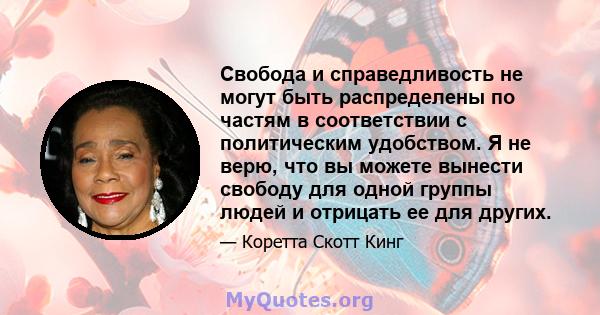 Свобода и справедливость не могут быть распределены по частям в соответствии с политическим удобством. Я не верю, что вы можете вынести свободу для одной группы людей и отрицать ее для других.

— Коретта Скотт Кинг

MyQuotes.org